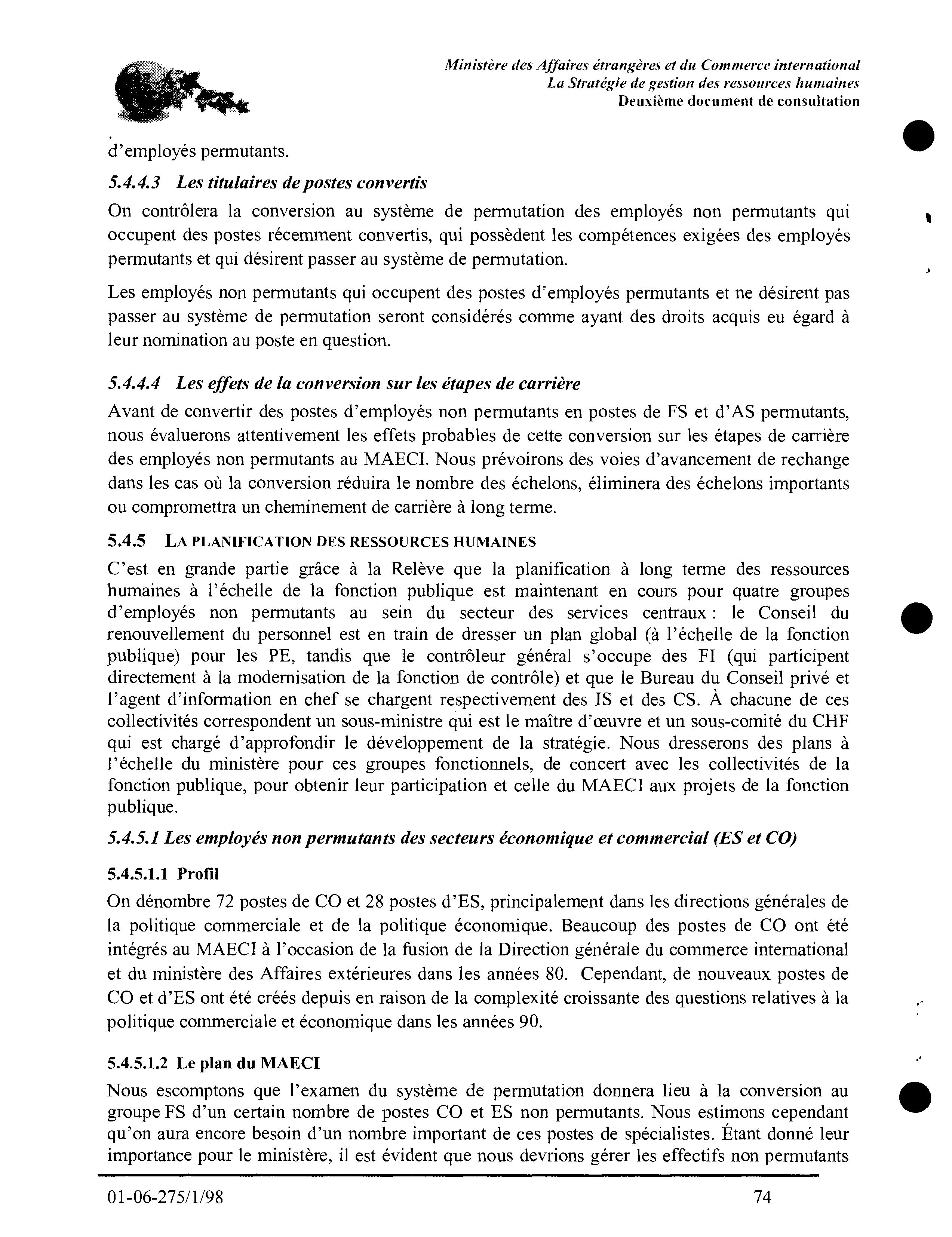 Ministère des Affaires étrangères et du Commerce international
La Stratégie de gestion des ressources humaines
Deuxième document de consultation

d'employés permutants.

5.4.4.3 Les titulaires de postes convertis

On contrôlera la conversion au système de permutation des employés non permutants qui occupent des postes récemment convertis, qui possèdent les compétences exigées des employés permutants et qui désirent passer au système de permutation.

Les employés non permutants qui occupent des postes d'employés permutants et ne désirent pas passer au système de permutation seront considérés comme ayant des droits acquis eu égard à leur nomination au poste en question.

5.4.4.4 Les effets de la conversion sur les étapes de carrière

Avant de convertir des postes d'employés non permutants en postes de FS et d'AS permutants, nous évaluerons attentivement les effets probables de cette conversion sur les étapes de carrière des employés non permutants au MAECI. Nous prévoirons des voies d'avancement de rechange dans les cas où la conversion réduira le nombre des échelons, éliminera des échelons importants ou compromettra un cheminement de carrière à long terme.

5.4.5 LA PLANIFICATION DES RESSOURCES HUMAINES

C'est en grande partie grâce à la Relève que la planification à long terme des ressources humaines à l'échelle de la fonction publique est maintenant en cours pour quatre groupes d'employés non permutants au sein du secteur des services centraux : le Conseil du renouvellement du personnel est en train de dresser un plan global (à l'échelle de la fonction publique) pour les PE, tandis que le contrôleur général s'occupe des FI (qui participent directement à la modernisation de la fonction de contrôle) et que le Bureau du Conseil privé et l'agent d'information en chef se chargent respectivement des IS et des CS. À chacune de ces collectivités correspondent un sous-ministre qui est le maître d'œuvre et un sous-comité du CHF qui est chargé d'approfondir le développement de la stratégie. Nous dresserons des plans à l'échelle du ministère pour ces groupes fonctionnels, de concert avec les collectivités de la fonction publique, pour obtenir leur participation et celle du MAECI aux projets de la fonction publique.

5.4.5.1 Les employés non permutants des secteurs économique et commercial (ES et CO)

5.4.5.1.1 Profil

On dénombre 72 postes de CO et 28 postes d'ES, principalement dans les directions générales de la politique commerciale et de la politique économique. Beaucoup des postes de CO ont été intégrés au MAECI à l'occasion de la fusion de la Direction générale du commerce international et du ministère des Affaires extérieures dans les années 80. Cependant, de nouveaux postes de CO et d'ES ont été créés depuis en raison de la complexité croissante des questions relatives à la politique commerciale et économique dans les années 90.

5.4.5.1.2 Le plan du MAECI

Nous escomptons que l'examen du système de permutation donnera lieu à la conversion au groupe FS d'un certain nombre de postes CO et ES non permutants. Nous estimons cependant qu'on aura encore besoin d'un nombre important de ces postes de spécialistes. Étant donné leur importance pour le ministère, il est évident que nous devrions gérer les effectifs non permutants

01-06-275/1/98 74